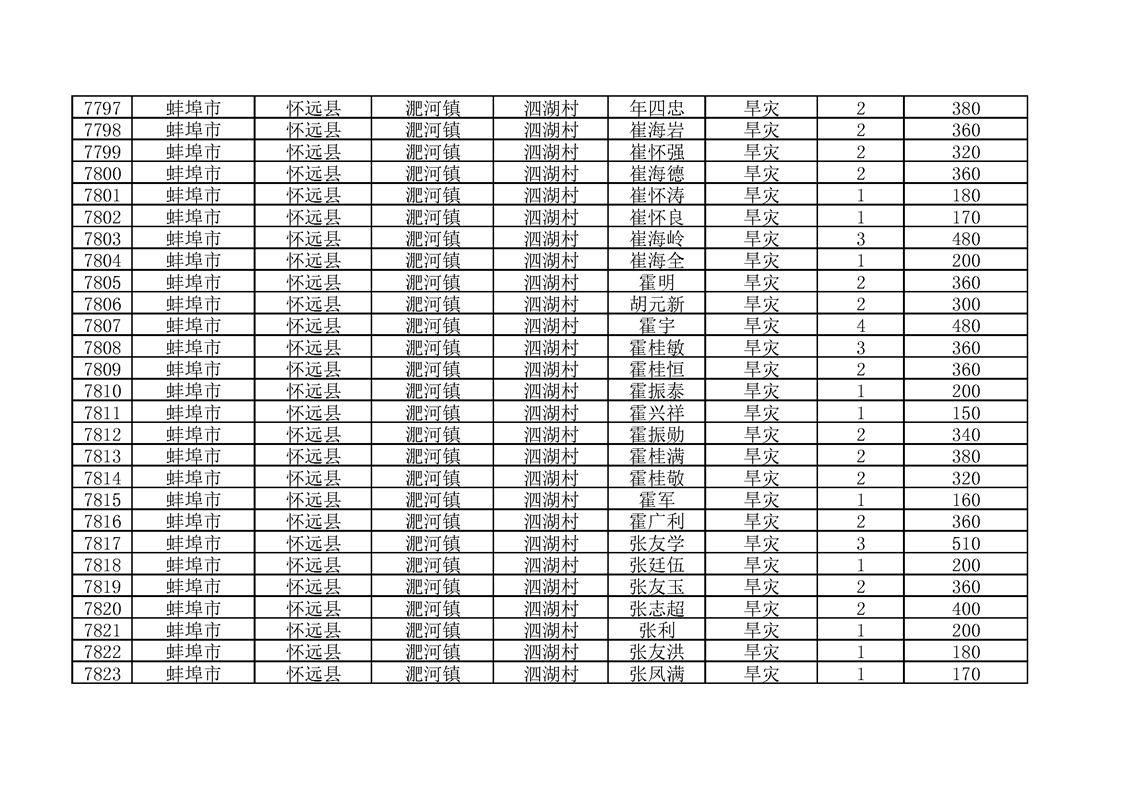 | 7797 | 蚌埠市 | 怀远县 | 淝河镇 | 泗湖村 | 年四忠 | 旱灾 | 2 | 380 |
|---|---|---|---|---|---|---|---|---|
| 7798 | 蚌埠市 | 怀远县 | 淝河镇 | 泗湖村 | 崔海岩 | 旱灾 | 2 | 360 |
| 7799 | 蚌埠市 | 怀远县 | 淝河镇 | 泗湖村 | 崔怀强 | 旱灾 | 2 | 320 |
| 7800 | 蚌埠市 | 怀远县 | 淝河镇 | 泗湖村 | 崔海德 | 旱灾 | 2 | 360 |
| 7801 | 蚌埠市 | 怀远县 | 淝河镇 | 泗湖村 | 崔怀涛 | 旱灾 | 1 | 180 |
| 7802 | 蚌埠市 | 怀远县 | 淝河镇 | 泗湖村 | 崔怀良 | 旱灾 | 1 | 170 |
| 7803 | 蚌埠市 | 怀远县 | 淝河镇 | 泗湖村 | 崔海岭 | 旱灾 | 3 | 480 |
| 7804 | 蚌埠市 | 怀远县 | 淝河镇 | 泗湖村 | 崔海全 | 旱灾 | 1 | 200 |
| 7805 | 蚌埠市 | 怀远县 | 淝河镇 | 泗湖村 | 霍明 | 旱灾 | 2 | 360 |
| 7806 | 蚌埠市 | 怀远县 | 淝河镇 | 泗湖村 | 胡元新 | 旱灾 | 2 | 300 |
| 7807 | 蚌埠市 | 怀远县 | 淝河镇 | 泗湖村 | 霍宇 | 旱灾 | 4 | 480 |
| 7808 | 蚌埠市 | 怀远县 | 淝河镇 | 泗湖村 | 霍桂敏 | 旱灾 | 3 | 360 |
| 7809 | 蚌埠市 | 怀远县 | 淝河镇 | 泗湖村 | 霍桂恒 | 旱灾 | 2 | 360 |
| 7810 | 蚌埠市 | 怀远县 | 淝河镇 | 泗湖村 | 霍振泰 | 旱灾 | 1 | 200 |
| 7811 | 蚌埠市 | 怀远县 | 淝河镇 | 泗湖村 | 霍兴祥 | 旱灾 | 1 | 150 |
| 7812 | 蚌埠市 | 怀远县 | 淝河镇 | 泗湖村 | 霍振勋 | 旱灾 | 2 | 340 |
| 7813 | 蚌埠市 | 怀远县 | 淝河镇 | 泗湖村 | 霍桂满 | 旱灾 | 2 | 380 |
| 7814 | 蚌埠市 | 怀远县 | 淝河镇 | 泗湖村 | 霍桂敬 | 旱灾 | 2 | 320 |
| 7815 | 蚌埠市 | 怀远县 | 淝河镇 | 泗湖村 | 霍军 | 旱灾 | 1 | 160 |
| 7816 | 蚌埠市 | 怀远县 | 淝河镇 | 泗湖村 | 霍广利 | 旱灾 | 2 | 360 |
| 7817 | 蚌埠市 | 怀远县 | 淝河镇 | 泗湖村 | 张友学 | 旱灾 | 3 | 510 |
| 7818 | 蚌埠市 | 怀远县 | 淝河镇 | 泗湖村 | 张廷伍 | 旱灾 | 1 | 200 |
| 7819 | 蚌埠市 | 怀远县 | 淝河镇 | 泗湖村 | 张友玉 | 旱灾 | 2 | 360 |
| 7820 | 蚌埠市 | 怀远县 | 淝河镇 | 泗湖村 | 张志超 | 旱灾 | 2 | 400 |
| 7821 | 蚌埠市 | 怀远县 | 淝河镇 | 泗湖村 | 张利 | 旱灾 | 1 | 200 |
| 7822 | 蚌埠市 | 怀远县 | 淝河镇 | 泗湖村 | 张友洪 | 旱灾 | 1 | 180 |
| 7823 | 蚌埠市 | 怀远县 | 淝河镇 | 泗湖村 | 张凤满 | 旱灾 | 1 | 170 |